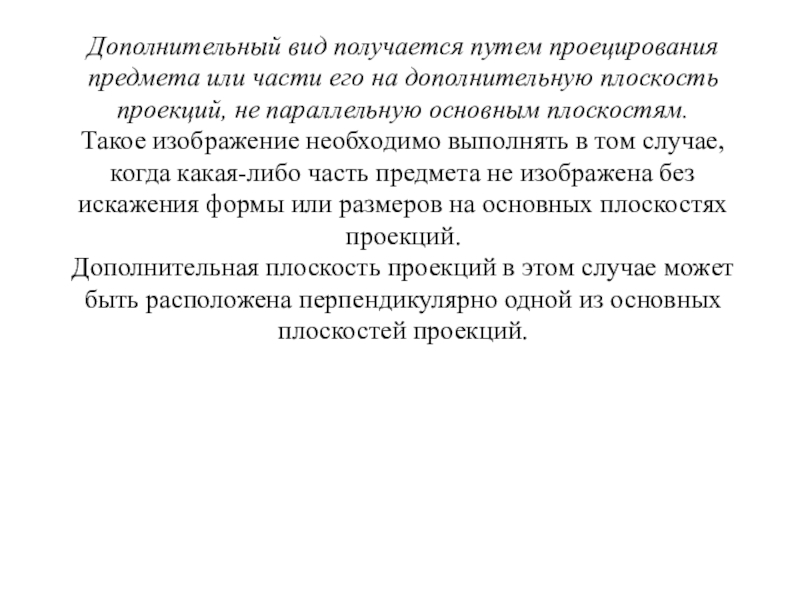 Дополнительный вид получается путем проецирования предмета или части его на дополнительную плоскость проекций, не параллельную основным плоскостям.
Такое изображение необходимо выполнять в том случае, когда какая-либо часть предмета не изображена без искажения формы или размеров на основных плоскостях проекций.
Дополнительная плоскость проекций в этом случае может быть расположена перпендикулярно одной из основных плоскостей проекций.